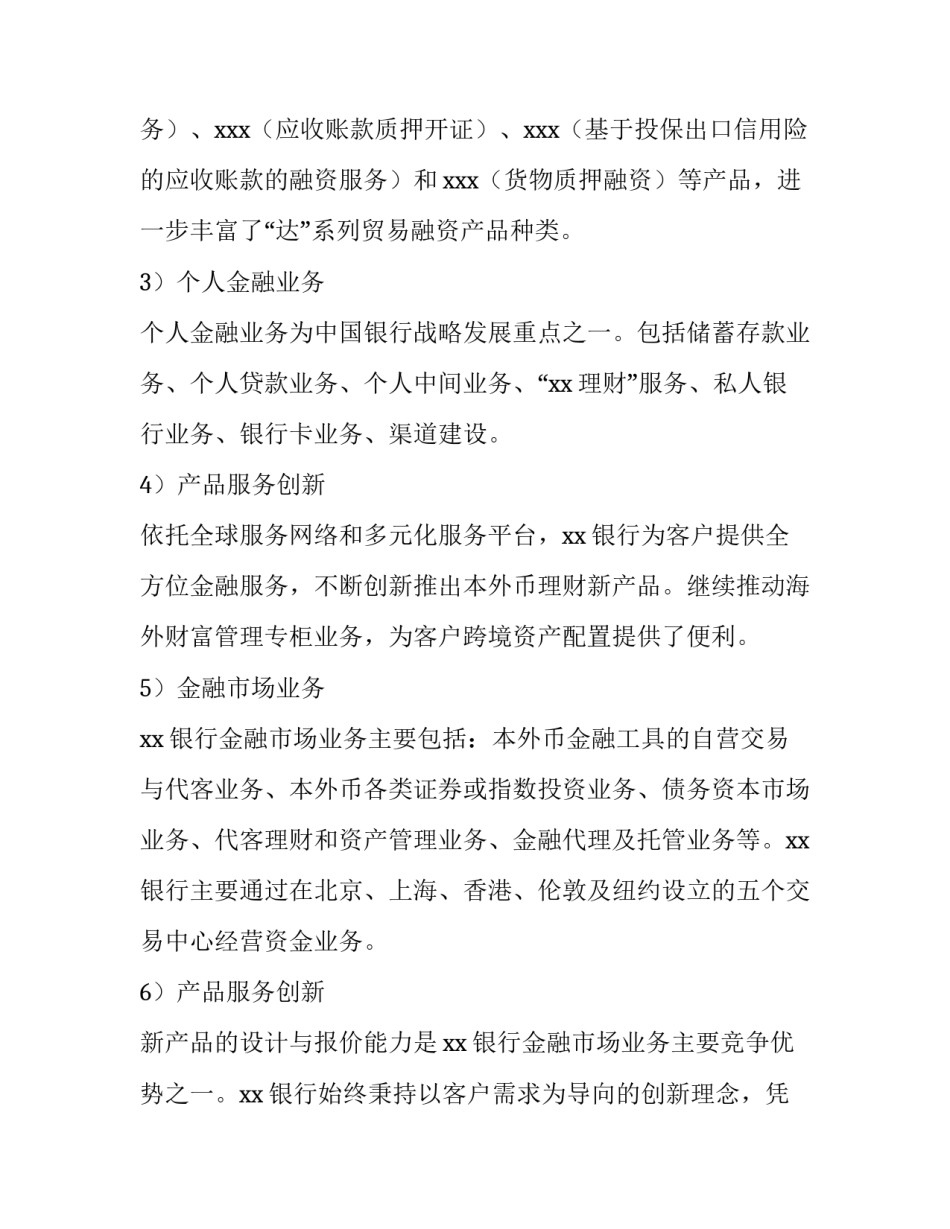 务）、xxx（应收账款质押开证）、xxx（基于投保出口信用险的应收账款的融资服务）和 xxx（货物质押融资）等产品，进一步丰富了“达”系列贸易融资产品种类。

3）个人金融业务

个人金融业务为中国银行战略发展重点之一。包括储蓄存款业务、个人贷款业务、个人中间业务、“xx 理财”服务、私人银行业务、银行卡业务、渠道建设。

4）产品服务创新

依托全球服务网络和多元化服务平台，xx 银行为客户提供全方位金融服务，不断创新推出本外币理财新产品。继续推动海外财富管理专柜业务，为客户跨境资产配置提供了便利。

5）金融市场业务

xx 银行金融市场业务主要包括：本外币金融工具的自营交易与代客业务、本外币各类证券或指数投资业务、债务资本市场业务、代客理财和资产管理业务、金融代理及托管业务等。xx 银行主要通过在北京、上海、香港、伦敦及纽约设立的五个交易中心经营资金业务。

6）产品服务创新

新产品的设计与报价能力是 xx 银行金融市场业务主要竞争优势之一。xx 银行始终秉持以客户需求为导向的创新理念，凭